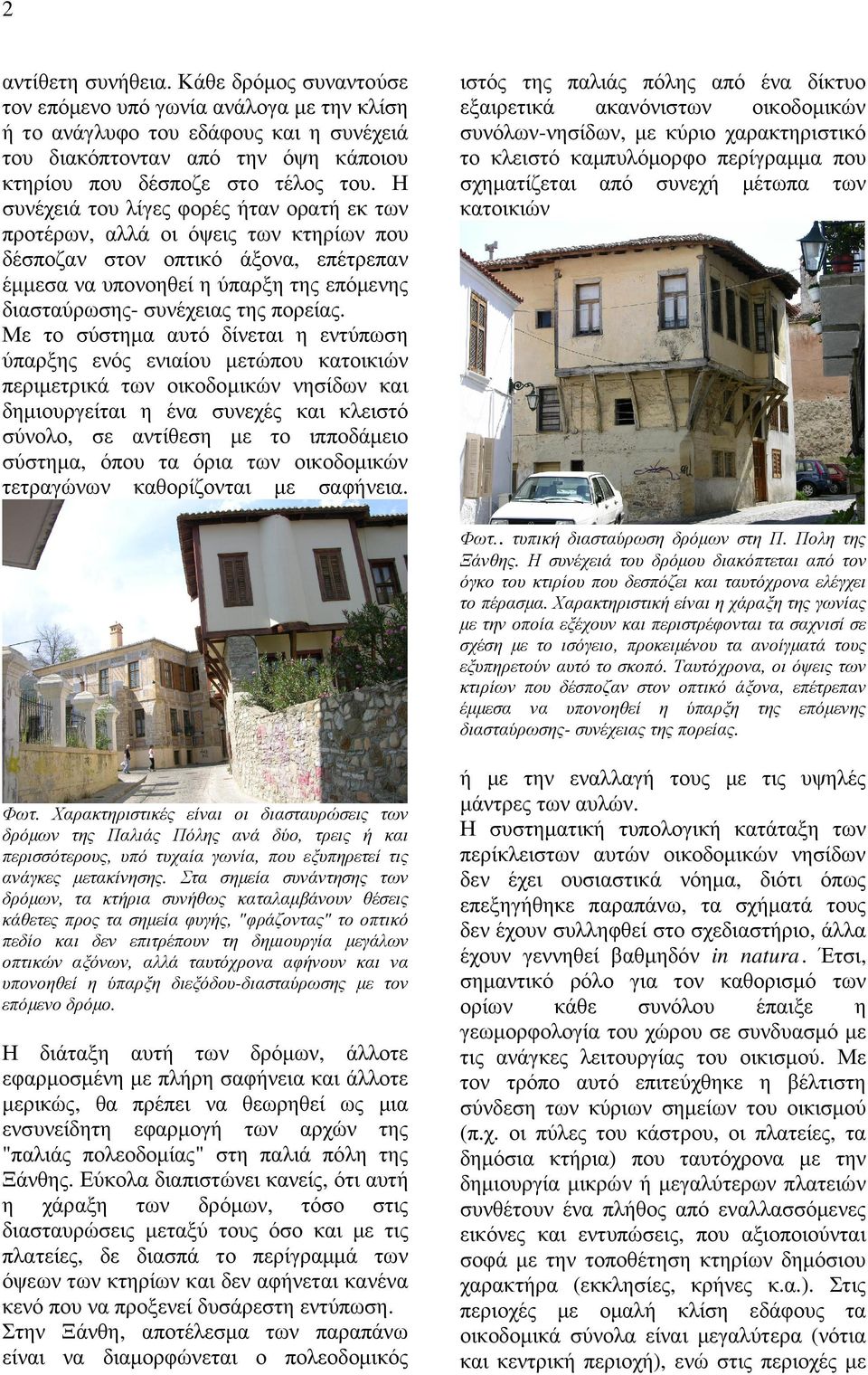 2

αντίθετη συνήθεια. Κάθε δρόμος συναντούσε τον επόμενο υπό γωνία ανάλογα με την κλίση ή το ανάγλυφο του εδάφους και η συνέχειά του διακόπτονταν από την όψη κάποιου κτηρίου που δέσποζε στο τέλος του. Η συνέχειά του λίγες φορές ήταν ορατή εκ των προτέρων, αλλά οι όψεις των κτηρίων που δέσποζαν στον οπτικό άξονα, επέτρεπαν έμμεσα να υπονοηθεί η ύπαρξη της επόμενης διασταύρωσης- συνέχειας της πορείας.
Με το σύστημα αυτό δίνεται η εντύπωση ύπαρξης ενός ενιαίου μετώπου κατοικιών περιμετρικά των οικοδομικών νησίδων και δημιουργείται η ένα συνεχές και κλειστό σύνολο, σε αντίθεση με το ιπποδάμειο σύστημα, όπου τα όρια των οικοδομικών τετραγώνων καθορίζονται με σαφήνεια.

Φωτ. Χαρακτηριστικές είναι οι διασταυρώσεις των δρόμων της Παλιάς Πόλης ανά δύο, τρεις ή και περισσότερους, υπό τυχαία γωνία, που εξυπηρετεί τις ανάγκες μετακίνησης. Στα σημεία συνάντησης των δρόμων, τα κτήρια συνήθως καταλαμβάνουν θέσεις κάθετες προς τα σημεία φυγής, "φράζοντας" το οπτικό πεδίο και δεν επιτρέπουν τη δημιουργία μεγάλων οπτικών αξόνων, αλλά ταυτόχρονα αφήνουν και να υπονοηθεί η ύπαρξη διεξόδου-διασταύρωσης με τον επόμενο δρόμο.

Η διάταξη αυτή των δρόμων, άλλοτε εφαρμοσμένη με πλήρη σαφήνεια και άλλοτε μερικώς, θα πρέπει να θεωρηθεί ως μια ενσυνείδητη εφαρμογή των αρχών της "παλιάς πολεοδομίας" στη παλιά πόλη της Ξάνθης. Εύκολα διαπιστώνει κανείς, ότι αυτή η χάραξη των δρόμων, τόσο στις διασταυρώσεις μεταξύ τους όσο και με τις πλατείες, δε διασπά το περίγραμμά των όψεων των κτηρίων και δεν αφήνεται κανένα κενό που να προξενεί δυσάρεστη εντύπωση.
Στην Ξάνθη, αποτέλεσμα των παραπάνω είναι να διαμορφώνεται ο πολεοδομικός ιστός της παλιάς πόλης από ένα δίκτυο εξαιρετικά ακανόνιστων οικοδομικών συνόλων-νησίδων, με κύριο χαρακτηριστικό το κλειστό καμπυλόμορφο περίγραμμα που σχηματίζεται από συνεχή μέτωπα των κατοικιών

Φωτ.. τυπική διασταύρωση δρόμων στη Π. Πολη της Ξάνθης. Η συνέχειά του δρόμου διακόπτεται από τον όγκο του κτιρίου που δεσπόζει και ταυτόχρονα ελέγχει το πέρασμα. Χαρακτηριστική είναι η χάραξη της γωνίας με την οποία εξέχουν και περιστρέφονται τα σαχνισί σε σχέση με το ισόγειο, προκειμένου τα ανοίγματά τους εξυπηρετούν αυτό το σκοπό. Ταυτόχρονα, οι όψεις των κτιρίων που δέσποζαν στον οπτικό άξονα, επέτρεπαν έμμεσα να υπονοηθεί η ύπαρξη της επόμενης διασταύρωσης- συνέχειας της πορείας.

ή με την εναλλαγή τους με τις υψηλές μάντρες των αυλών.
Η συστηματική τυπολογική κατάταξη των περίκλειστων αυτών οικοδομικών νησίδων δεν έχει ουσιαστικά νόημα, διότι όπως επεξηγήθηκε παραπάνω, τα σχήματά τους δεν έχουν συλληφθεί στο σχεδιαστήριο, άλλα έχουν γεννηθεί βαθμηδόν in natura. Έτσι, σημαντικό ρόλο για τον καθορισμό των ορίων κάθε συνόλου έπαιξε η γεωμορφολογία του χώρου σε συνδυασμό με τις ανάγκες λειτουργίας του οικισμού. Με τον τρόπο αυτό επιτεύχθηκε η βέλτιστη σύνδεση των κύριων σημείων του οικισμού (π.χ. οι πύλες του κάστρου, οι πλατείες, τα δημόσια κτήρια) που ταυτόχρονα με την δημιουργία μικρών ή μεγαλύτερων πλατειών συνθέτουν ένα πλήθος από εναλλασσόμενες εικόνες και εντυπώσεις, που αξιοποιούνται σοφά με την τοποθέτηση κτηρίων δημόσιου χαρακτήρα (εκκλησίες, κρήνες κ.α.). Στις περιοχές με ομαλή κλίση εδάφους τα οικοδομικά σύνολα είναι μεγαλύτερα (νότια και κεντρική περιοχή), ενώ στις περιοχές με